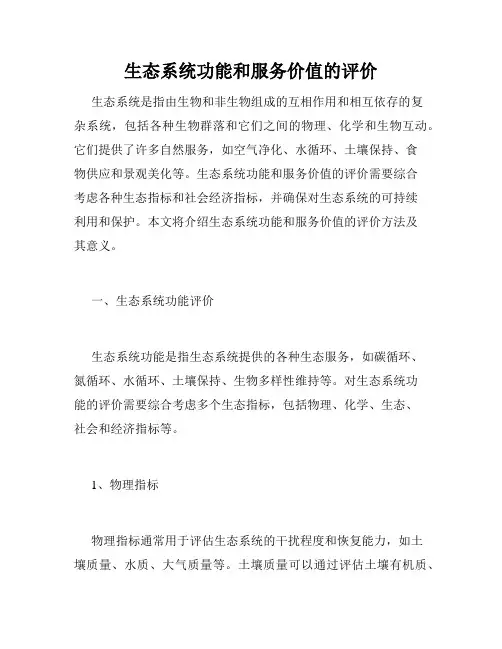 生态系统功能和服务价值的评价

生态系统是指由生物和非生物组成的互相作用和相互依存的复杂系统，包括各种生物群落和它们之间的物理、化学和生物互动。它们提供了许多自然服务，如空气净化、水循环、土壤保持、食物供应和景观美化等。生态系统功能和服务价值的评价需要综合考虑各种生态指标和社会经济指标，并确保对生态系统的可持续利用和保护。本文将介绍生态系统功能和服务价值的评价方法及其意义。

一、生态系统功能评价

生态系统功能是指生态系统提供的各种生态服务，如碳循环、氮循环、水循环、土壤保持、生物多样性维持等。对生态系统功能的评价需要综合考虑多个生态指标，包括物理、化学、生态、社会和经济指标等。

1、物理指标

物理指标通常用于评估生态系统的干扰程度和恢复能力，如土壤质量、水质、大气质量等。土壤质量可以通过评估土壤有机质、